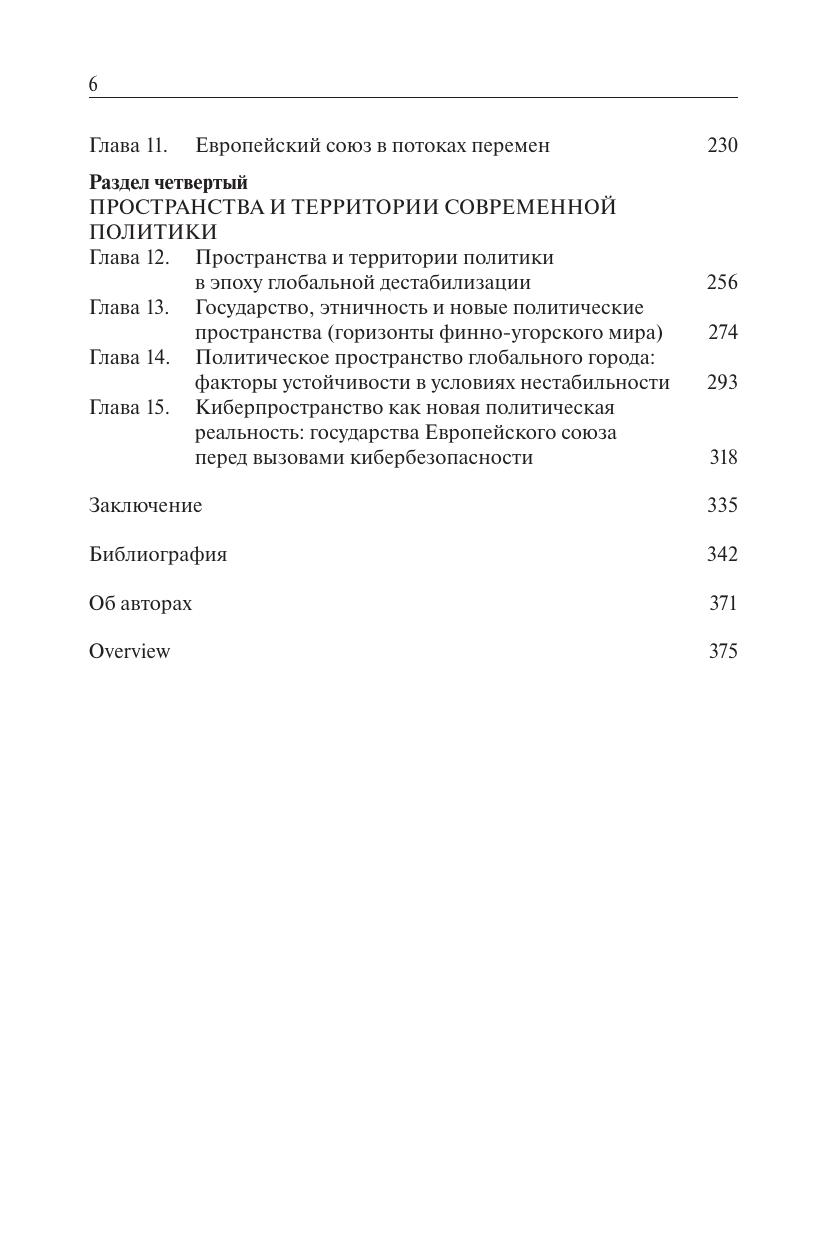 6

Глава 11. Европейский союз в потоках перемен 230

Раздел четвертый
ПРОСТРАНСТВА И ТЕРРИТОРИИ СОВРЕМЕННОЙ ПОЛИТИКИ

Глава 12. Пространства и территории политики в эпоху глобальной дестабилизации 256

Глава 13. Государство, этничность и новые политические пространства (горизонты финно-угорского мира) 274

Глава 14. Политическое пространство глобального города: факторы устойчивости в условиях нестабильности 293

Глава 15. Киберпространство как новая политическая реальность: государства Европейского союза перед вызовами кибербезопасности 318

Заключение 335

Библиография 342

Об авторах 371

Overview 375